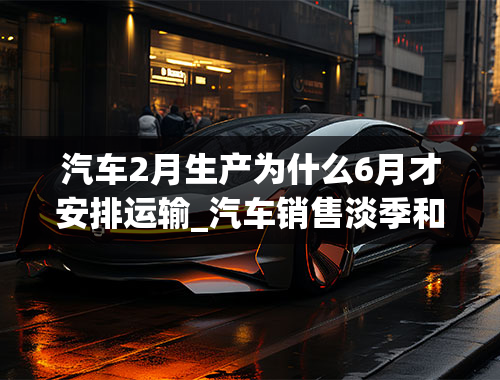 汽车2月生产为什么6月才安排运输_汽车销售淡季和